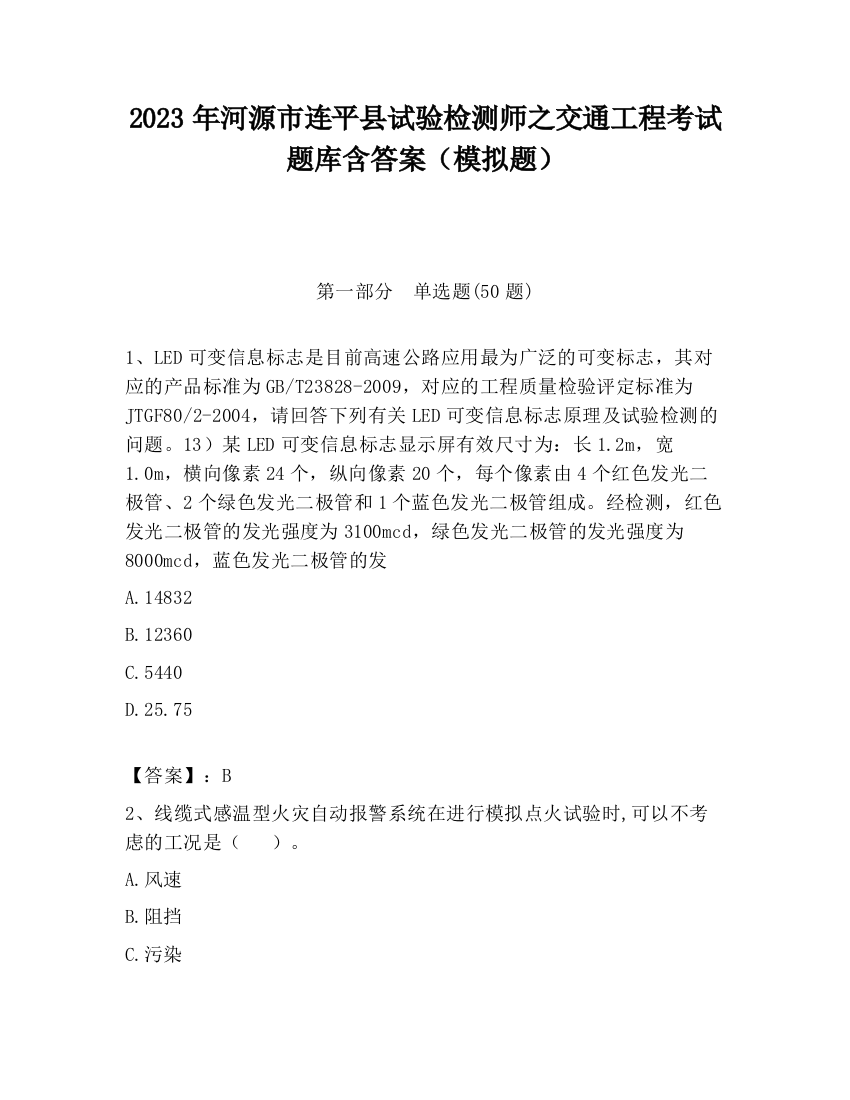 2023 年河源市连平县试验检测师之交通工程考试题库含答案（模拟题）

第一部分　单选题(50 题)

1、LED 可变信息标志是目前高速公路应用最为广泛的可变标志，其对应的产品标准为 GB/T23828-2009，对应的工程质量检验评定标准为 JTGF80/2-2004，请回答下列有关 LED 可变信息标志原理及试验检测的问题。13）某 LED 可变信息标志显示屏有效尺寸为：长 1.2m，宽 1.0m，横向像素 24 个，纵向像素 20 个，每个像素由 4 个红色发光二极管、2 个绿色发光二极管和 1 个蓝色发光二极管组成。经检测，红色发光二极管的发光强度为 3100mcd，绿色发光二极管的发光强度为 8000mcd，蓝色发光二极管的发

A.14832

B.12360

C.5440

D.25.75

【答案】：B

2、线缆式感温型火灾自动报警系统在进行模拟点火试验时,可以不考虑的工况是（　　）。

A.风速

B.阻挡

C.污染